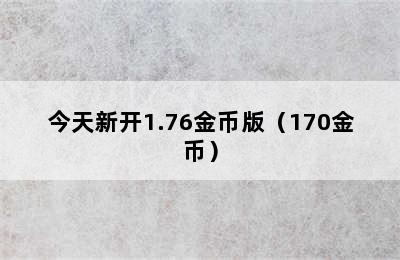 今天新开1.76金币版（170金币）